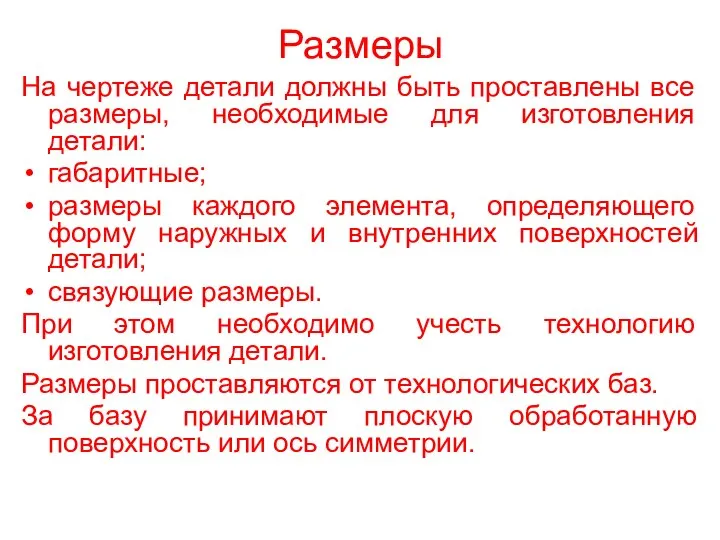 Размеры

На чертеже детали должны быть проставлены все размеры, необходимые для изготовления детали:

• габаритные;

• размеры каждого элемента, определяющего форму наружных и внутренних поверхностей детали;

• связующие размеры.

При этом необходимо учесть технологию изготовления детали.

Размеры проставляются от технологических баз.

За базу принимают плоскую обработанную поверхность или ось симметрии.